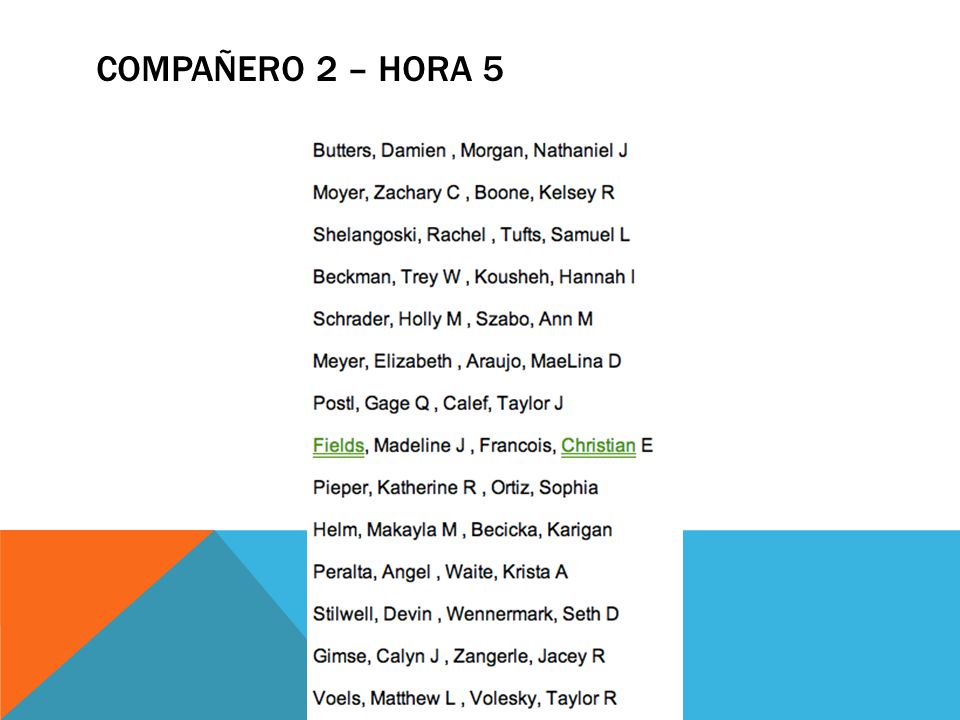 COMPAÑERO 2 – HORA 5

Butters, Damien , Morgan, Nathaniel J

Moyer, Zachary C , Boone, Kelsey R

Shelangoski, Rachel , Tufts, Samuel L

Beckman, Trey W , Kousheh, Hannah I

Schrader, Holly M , Szabo, Ann M

Meyer, Elizabeth , Araujo, MaeLina D

Postl, Gage Q , Calef, Taylor J

Fields, Madeline J , Francois, Christian E

Pieper, Katherine R , Ortiz, Sophia

Helm, Makayla M , Becicka, Karigan

Peralta, Angel , Waite, Krista A

Stilwell, Devin , Wennermark, Seth D

Gimse, Calyn J , Zangerle, Jacey R

Voels, Matthew L , Volesky, Taylor R